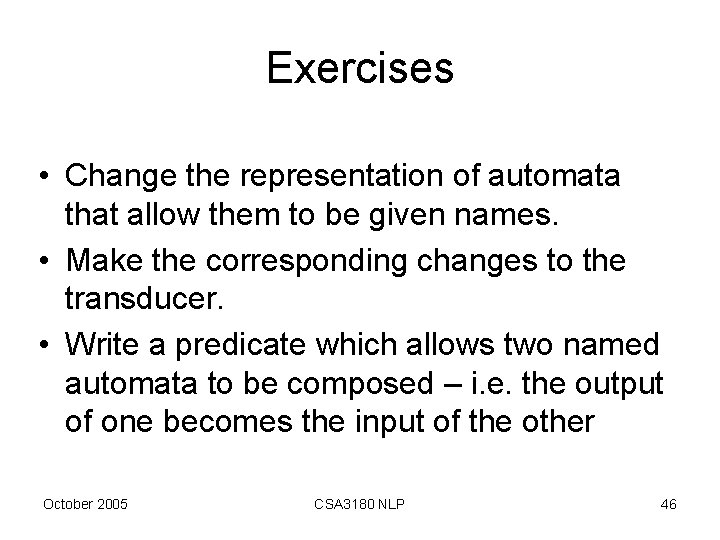 Exercises

• Change the representation of automata that allow them to be given names.
• Make the corresponding changes to the transducer.
• Write a predicate which allows two named automata to be composed – i.e. the output of one becomes the input of the other

October 2005
CSA3180 NLP
46